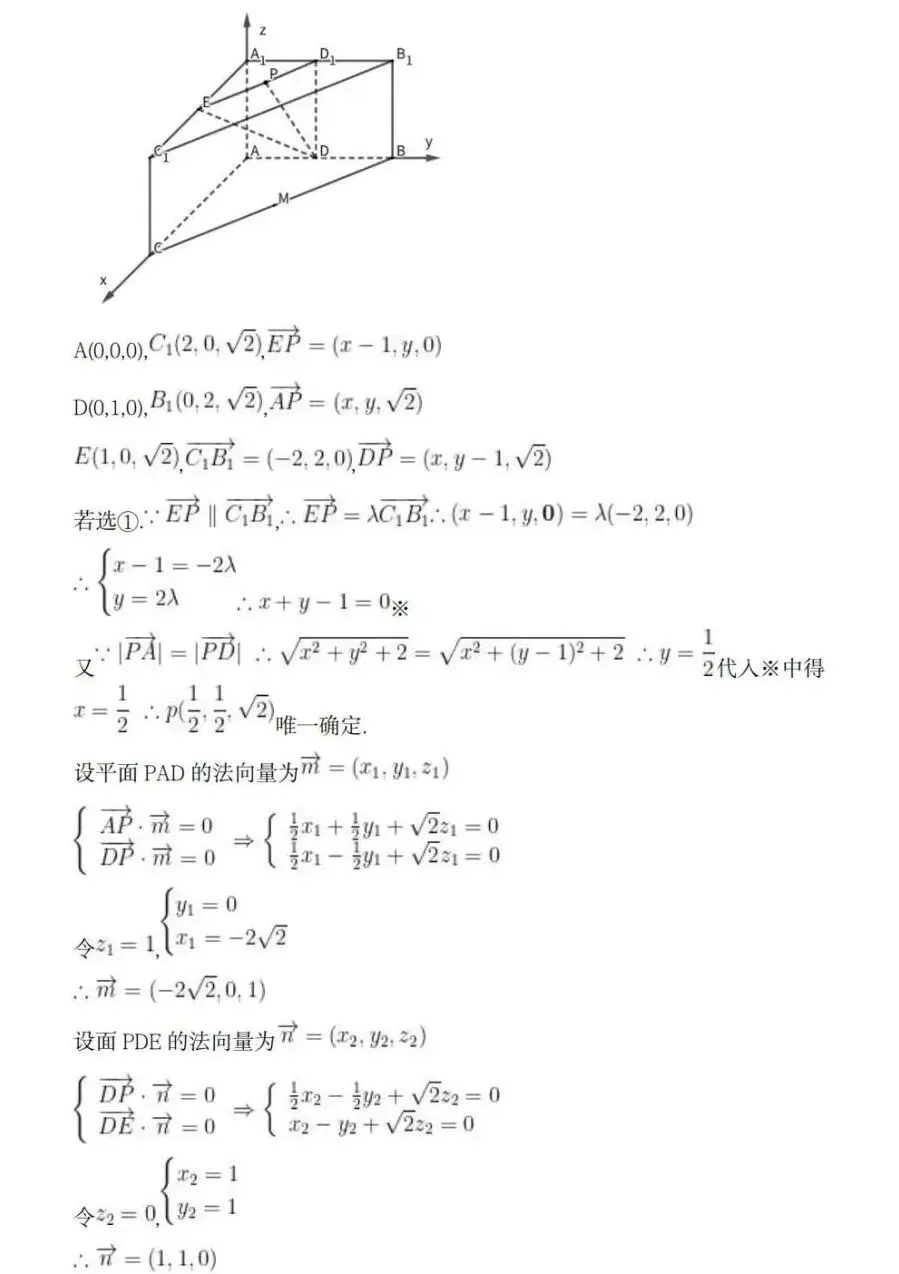 z
$A_1$ $D_1$ $B_1$
P
E
$C_1$ A D B y
M
C
x

A(0,0,0),$C_1(2,0,\sqrt{2})$,$\overrightarrow{EP}=(x-1,y,0)$

D(0,1,0),$B_1(0,2,\sqrt{2})$,$\overrightarrow{AP}=(x,y,\sqrt{2})$

$E(1,0,\sqrt{2})$,$\overrightarrow{C_1B_1}=(-2,2,0)$,$\overrightarrow{DP}=(x,y-1,\sqrt{2})$

若选①.$\because \overrightarrow{EP} \parallel \overrightarrow{C_1B_1}$,$\therefore \overrightarrow{EP}=\lambda\overrightarrow{C_1B_1}$$\therefore (x-1,y,\mathbf{0})=\lambda(-2,2,0)$

$\therefore \begin{cases} x-1=-2\lambda \\ y=2\lambda \end{cases}$ $\therefore x+y-1=0$※

又$\because |\overrightarrow{PA}|=|\overrightarrow{PD}|$ $\therefore \sqrt{x^2+y^2+2}=\sqrt{x^2+(y-1)^2+2}$ $\therefore y=\frac{1}{2}$代入※中得

$x=\frac{1}{2}$ $\therefore p(\frac{1}{2},\frac{1}{2},\sqrt{2})$唯一确定.

设平面 PAD 的法向量为$\overrightarrow{m}=(x_1,y_1,z_1)$

$\begin{cases} \overrightarrow{AP}\cdot\overrightarrow{m}=0 \\ \overrightarrow{DP}\cdot\overrightarrow{m}=0 \end{cases} \Rightarrow \begin{cases} \frac{1}{2}x_1+\frac{1}{2}y_1+\sqrt{2}z_1=0 \\ \frac{1}{2}x_1-\frac{1}{2}y_1+\sqrt{2}z_1=0 \end{cases}$

令$z_1=1$,$\begin{cases} y_1=0 \\ x_1=-2\sqrt{2} \end{cases}$

$\therefore \overrightarrow{m}=(-2\sqrt{2},0,1)$

设面 PDE 的法向量为$\overrightarrow{n}=(x_2,y_2,z_2)$

$\begin{cases} \overrightarrow{DP}\cdot\overrightarrow{n}=0 \\ \overrightarrow{DE}\cdot\overrightarrow{n}=0 \end{cases} \Rightarrow \begin{cases} \frac{1}{2}x_2-\frac{1}{2}y_2+\sqrt{2}z_2=0 \\ x_2-y_2+\sqrt{2}z_2=0 \end{cases}$

令$z_2=0$,$\begin{cases} x_2=1 \\ y_2=1 \end{cases}$

$\therefore \overrightarrow{n}=(1,1,0)$